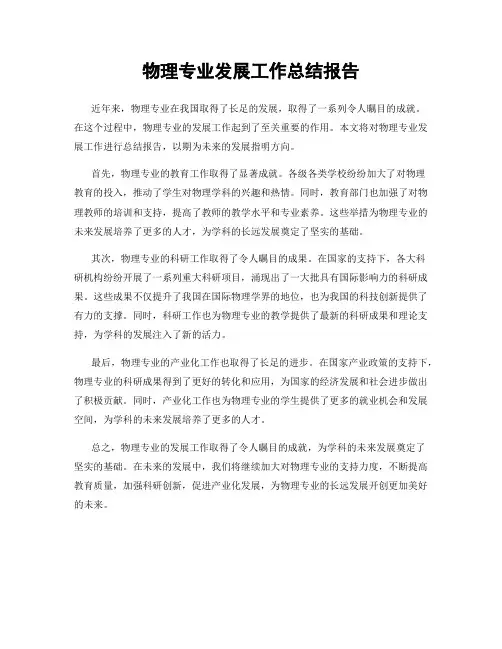 物理专业发展工作总结报告

近年来，物理专业在我国取得了长足的发展，取得了一系列令人瞩目的成就。在这个过程中，物理专业的发展工作起到了至关重要的作用。本文将对物理专业发展工作进行总结报告，以期为未来的发展指明方向。

首先，物理专业的教育工作取得了显著成就。各级各类学校纷纷加大了对物理教育的投入，推动了学生对物理学科的兴趣和热情。同时，教育部门也加强了对物理教师的培训和支持，提高了教师的教学水平和专业素养。这些举措为物理专业的未来发展培养了更多的人才，为学科的长远发展奠定了坚实的基础。

其次，物理专业的科研工作取得了令人瞩目的成果。在国家的支持下，各大科研机构纷纷开展了一系列重大科研项目，涌现出了一大批具有国际影响力的科研成果。这些成果不仅提升了我国在国际物理学界的地位，也为我国的科技创新提供了有力的支撑。同时，科研工作也为物理专业的教学提供了最新的科研成果和理论支持，为学科的发展注入了新的活力。

最后，物理专业的产业化工作也取得了长足的进步。在国家产业政策的支持下，物理专业的科研成果得到了更好的转化和应用，为国家的经济发展和社会进步做出了积极贡献。同时，产业化工作也为物理专业的学生提供了更多的就业机会和发展空间，为学科的未来发展培养了更多的人才。

总之，物理专业的发展工作取得了令人瞩目的成就，为学科的未来发展奠定了坚实的基础。在未来的发展中，我们将继续加大对物理专业的支持力度，不断提高教育质量，加强科研创新，促进产业化发展，为物理专业的长远发展开创更加美好的未来。